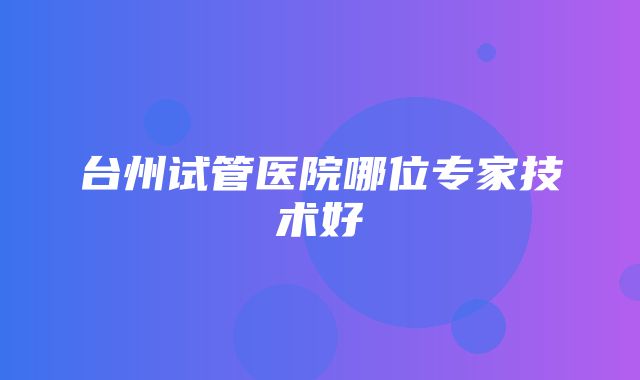 台州试管医院哪位专家技术好